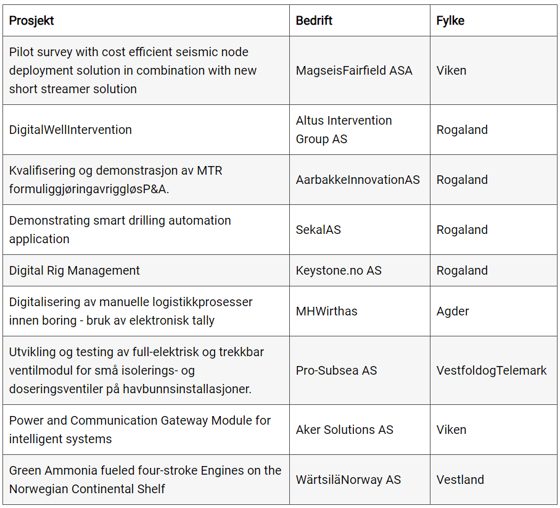 | Prosjekt | Bedrift | Fylke |
|---|---|---|
| Pilot survey with cost efficient seismic node deployment solution in combination with new short streamer solution | MagseisFairfield ASA | Viken |
| DigitalWellIntervention | Altus Intervention Group AS | Rogaland |
| Kvalifisering og demonstrasjon av MTR formuliggjøringavriggløsP&A. | AarbakkeInnovationAS | Rogaland |
| Demonstrating smart drilling automation application | SekalAS | Rogaland |
| Digital Rig Management | Keystone.no AS | Rogaland |
| Digitalisering av manuelle logistikkprosesser innen boring - bruk av elektronisk tally | MHWirthas | Agder |
| Utvikling og testing av full-elektrisk og trekkbar ventilmodul for små isolerings- og doseringsventiler på havbunnsinstallasjoner. | Pro-Subsea AS | VestfoldogTelemark |
| Power and Communication Gateway Module for intelligent systems | Aker Solutions AS | Viken |
| Green Ammonia fueled four-stroke Engines on the Norwegian Continental Shelf | WärtsiläNorway AS | Vestland |